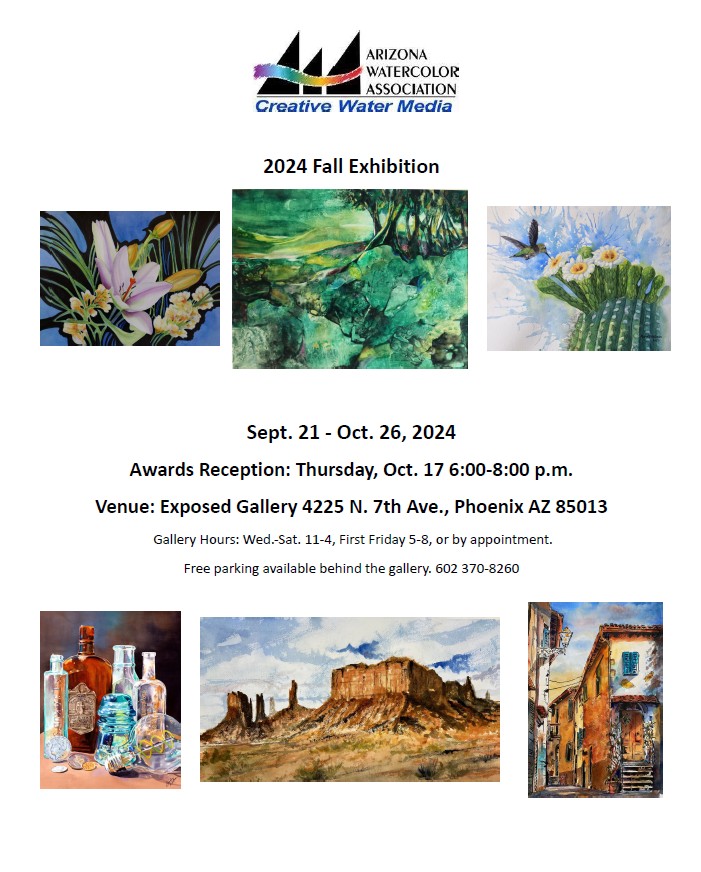 ARIZONA
WATERCOLOR
ASSOCIATION
Creative Water Media

2024 Fall Exhibition

Sept. 21 - Oct. 26, 2024

Awards Reception: Thursday, Oct. 17 6:00-8:00 p.m.

Venue: Exposed Gallery 4225 N. 7th Ave., Phoenix AZ 85013

Gallery Hours: Wed.-Sat. 11-4, First Friday 5-8, or by appointment.

Free parking available behind the gallery. 602 370-8260